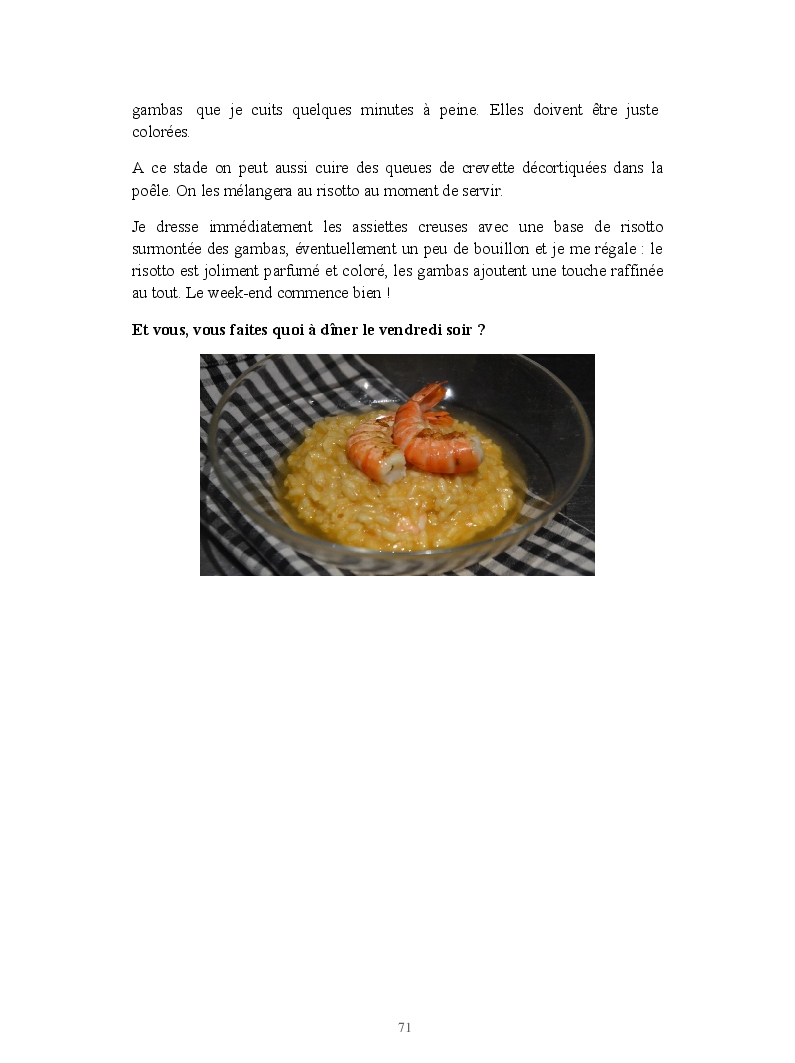 gambas que je cuits quelques minutes à peine. Elles doivent être juste colorées.

A ce stade on peut aussi cuire des queues de crevette décortiquées dans la poêle. On les mélangera au risotto au moment de servir.

Je dresse immédiatement les assiettes creuses avec une base de risotto surmontée des gambas, éventuellement un peu de bouillon et je me régale : le risotto est joliment parfumé et coloré, les gambas ajoutent une touche raffinée au tout. Le week-end commence bien !

Et vous, vous faites quoi à dîner le vendredi soir ?

71